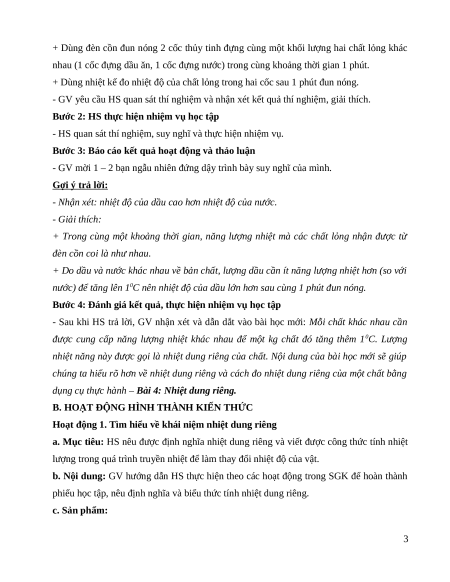 + Dùng đèn cồn đun nóng 2 cốc thủy tinh đựng cùng một khối lượng hai chất lỏng khác nhau (1 cốc đựng dầu ăn, 1 cốc đựng nước) trong cùng khoảng thời gian 1 phút.

+ Dùng nhiệt kế đo nhiệt độ của chất lỏng trong hai cốc sau 1 phút đun nóng.

- GV yêu cầu HS quan sát thí nghiệm và nhận xét kết quả thí nghiệm, giải thích.

Bước 2: HS thực hiện nhiệm vụ học tập

- HS quan sát thí nghiệm, suy nghĩ và thực hiện nhiệm vụ.

Bước 3: Báo cáo kết quả hoạt động và thảo luận

- GV mời 1 – 2 bạn ngẫu nhiên đứng dậy trình bày suy nghĩ của mình.

Gợi ý trả lời:

- Nhận xét: nhiệt độ của dầu cao hơn nhiệt độ của nước.

- Giải thích:

+ Trong cùng một khoảng thời gian, năng lượng nhiệt mà các chất lỏng nhận được từ đèn cồn coi là như nhau.

+ Do dầu và nước khác nhau về bản chất, lượng dầu cần ít năng lượng nhiệt hơn (so với nước) để tăng lên $1^0C$ nên nhiệt độ của dầu lớn hơn sau cùng 1 phút đun nóng.

Bước 4: Đánh giá kết quả, thực hiện nhiệm vụ học tập

- Sau khi HS trả lời, GV nhận xét và dẫn dắt vào bài học mới: Mỗi chất khác nhau cần được cung cấp năng lượng nhiệt khác nhau để một kg chất đó tăng thêm $1^0C$. Lượng nhiệt năng này được gọi là nhiệt dung riêng của chất. Nội dung của bài học mới sẽ giúp chúng ta hiểu rõ hơn về nhiệt dung riêng và cách đo nhiệt dung riêng của một chất bằng dụng cụ thực hành – Bài 4: Nhiệt dung riêng.

B. HOẠT ĐỘNG HÌNH THÀNH KIẾN THỨC

Hoạt động 1. Tìm hiểu về khái niệm nhiệt dung riêng

a. Mục tiêu: HS nêu được định nghĩa nhiệt dung riêng và viết được công thức tính nhiệt lượng trong quá trình truyền nhiệt để làm thay đổi nhiệt độ của vật.

b. Nội dung: GV hướng dẫn HS thực hiện theo các hoạt động trong SGK để hoàn thành phiếu học tập, nêu định nghĩa và biểu thức tính nhiệt dung riêng.

c. Sản phẩm:

3